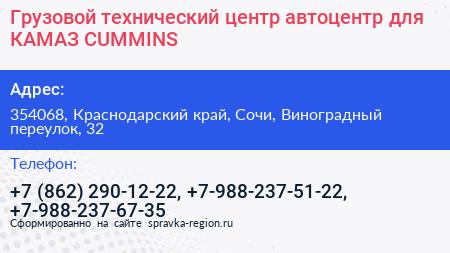 Грузовой технический центр автоцентр для КАМАЗ CUMMINS

Адрес:

354068, Краснодарский край, Сочи, Виноградный переулок, 32

Телефон:

+7 (862) 290-12-22, +7-988-237-51-22, +7-988-237-67-35

Сформированно на сайте spravka-region.ru